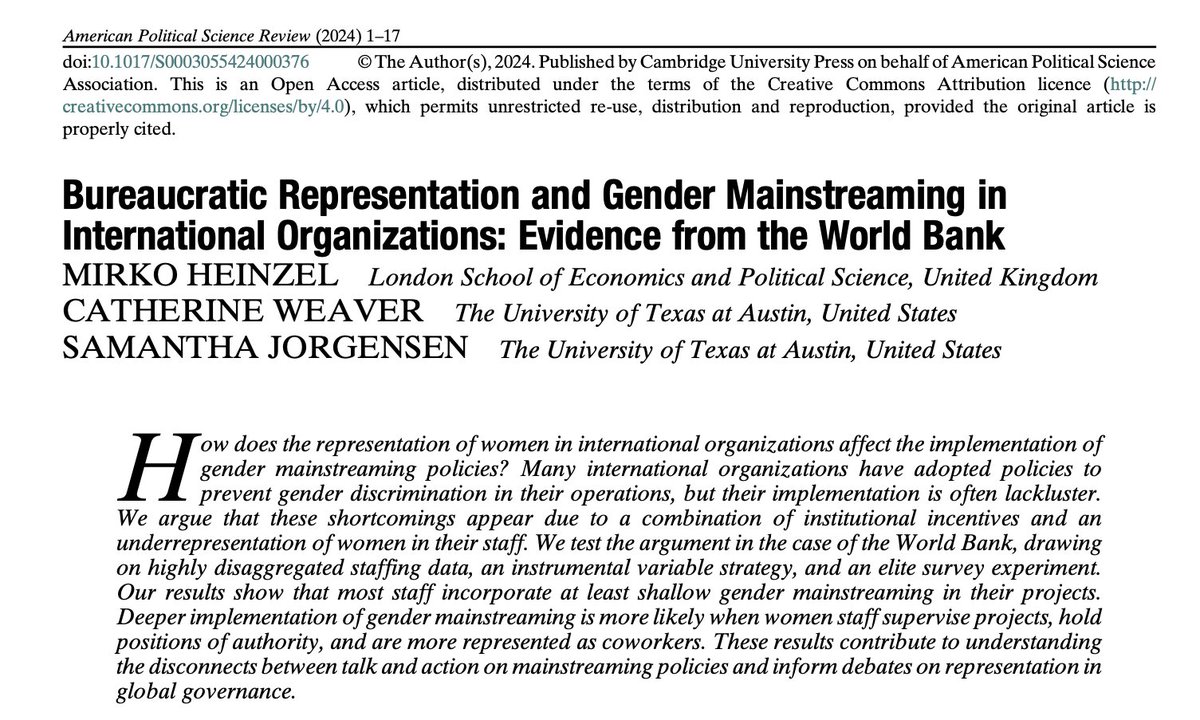 American Political Science Review (2024) 1–17

doi:10.1017/S0003055424000376 © The Author(s), 2024. Published by Cambridge University Press on behalf of American Political Science Association. This is an Open Access article, distributed under the terms of the Creative Commons Attribution licence (http://creativecommons.org/licenses/by/4.0), which permits unrestricted re-use, distribution and reproduction, provided the original article is properly cited.

Bureaucratic Representation and Gender Mainstreaming in International Organizations: Evidence from the World Bank

MIRKO HEINZEL London School of Economics and Political Science, United Kingdom
CATHERINE WEAVER The University of Texas at Austin, United States
SAMANTHA JORGENSEN The University of Texas at Austin, United States

How does the representation of women in international organizations affect the implementation of gender mainstreaming policies? Many international organizations have adopted policies to prevent gender discrimination in their operations, but their implementation is often lackluster. We argue that these shortcomings appear due to a combination of institutional incentives and an underrepresentation of women in their staff. We test the argument in the case of the World Bank, drawing on highly disaggregated staffing data, an instrumental variable strategy, and an elite survey experiment. Our results show that most staff incorporate at least shallow gender mainstreaming in their projects. Deeper implementation of gender mainstreaming is more likely when women staff supervise projects, hold positions of authority, and are more represented as coworkers. These results contribute to understanding the disconnects between talk and action on mainstreaming policies and inform debates on representation in global governance.